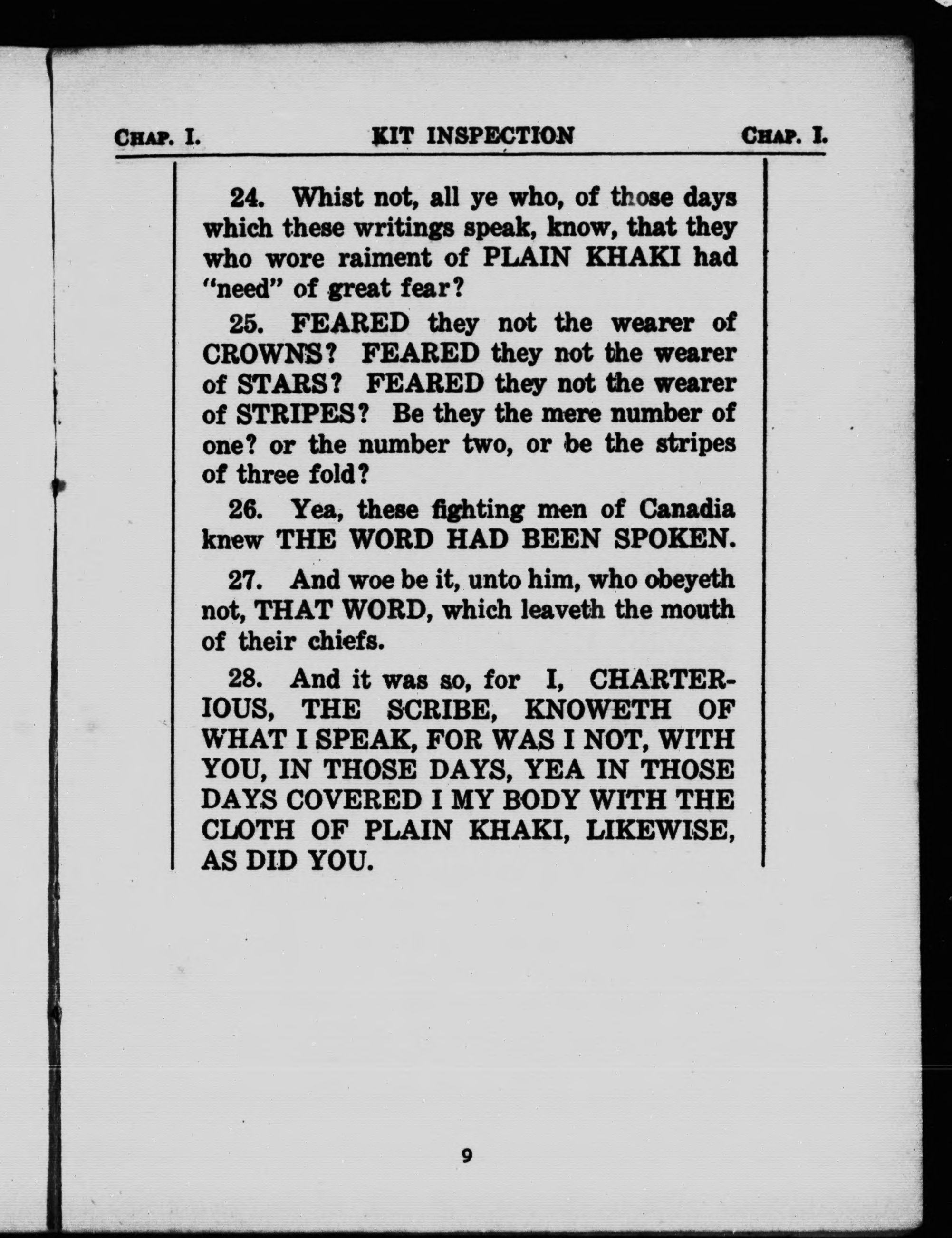 CHAP. I. KIT INSPECTION CHAP. I.

24. Whist not, all ye who, of those days which these writings speak, know, that they who wore raiment of PLAIN KHAKI had "need" of great fear?

25. FEARED they not the wearer of CROWNS? FEARED they not the wearer of STARS? FEARED they not the wearer of STRIPES? Be they the mere number of one? or the number two, or be the stripes of three fold?

26. Yea, these fighting men of Canadia knew THE WORD HAD BEEN SPOKEN.

27. And woe be it, unto him, who obeyeth not, THAT WORD, which leaveth the mouth of their chiefs.

28. And it was so, for I, CHARTERIOUS, THE SCRIBE, KNOWETH OF WHAT I SPEAK, FOR WAS I NOT, WITH YOU, IN THOSE DAYS, YEA IN THOSE DAYS COVERED I MY BODY WITH THE CLOTH OF PLAIN KHAKI, LIKEWISE, AS DID YOU.

9